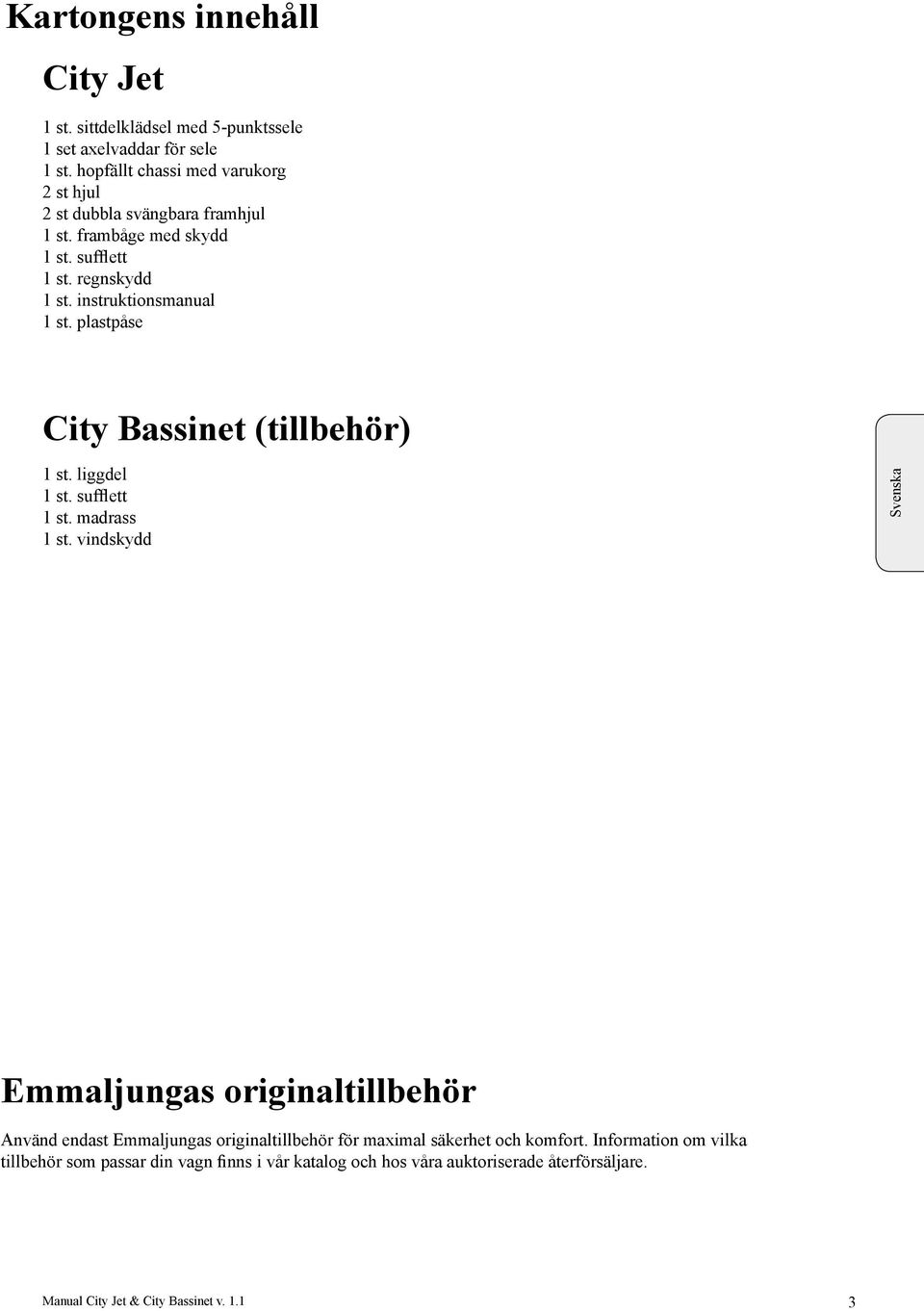 Kartongens innehåll

City Jet

1 st. sittdelklädsel med 5-punktssele
1 set axelvaddar för sele
1 st. hopfällt chassi med varukorg
2 st hjul
2 st dubbla svängbara framhjul
1 st. frambåge med skydd
1 st. sufflett
1 st. regnskydd
1 st. instruktionsmanual
1 st. plastpåse

City Bassinet (tillbehör)

1 st. liggdel
1 st. sufflett
1 st. madrass
1 st. vindskydd

Svenska

Emmaljungas originaltillbehör

Använd endast Emmaljungas originaltillbehör för maximal säkerhet och komfort. Information om vilka tillbehör som passar din vagn finns i vår katalog och hos våra auktoriserade återförsäljare.

Manual City Jet & City Bassinet v. 1.1

3